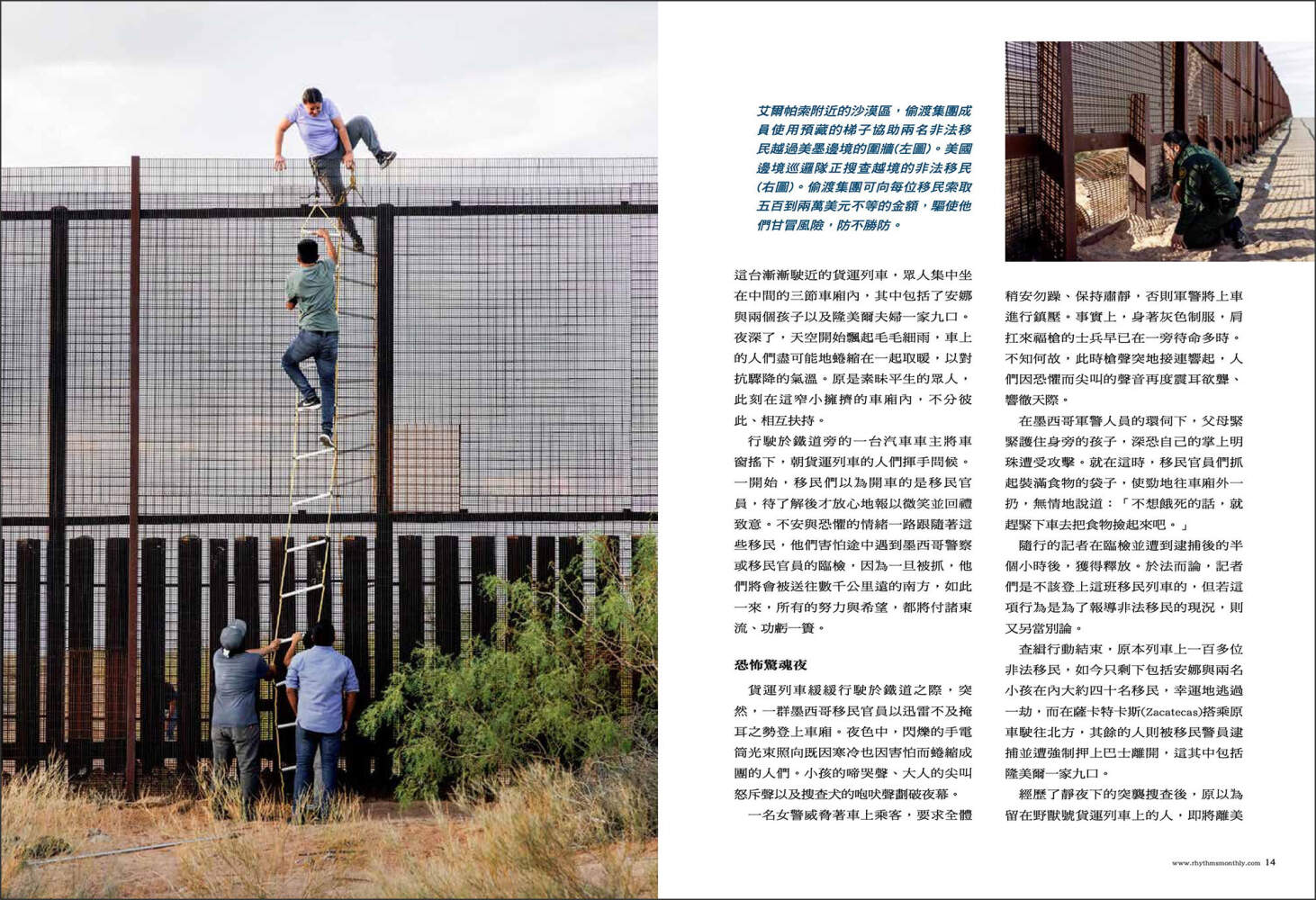 艾爾帕索附近的沙漠區，偷渡集團成員使用預藏的梯子協助兩名非法移民越過美墨邊境的圍牆(左圖)。美國邊境巡邏隊正搜查越境的非法移民(右圖)。偷渡集團可向每位移民索取五百到兩萬美元不等的金額，驅使他們甘冒風險，防不勝防。

這台漸漸駛近的貨運列車，眾人集中坐在中間的三節車廂內，其中包括了安娜與兩個孩子以及隆美爾夫婦一家九口。夜深了，天空開始飄起毛毛細雨，車上的人們盡可能地蜷縮在一起取暖，以對抗驟降的氣溫。原是素昧平生的眾人，此刻在這窄小擁擠的車廂內，不分彼此、相互扶持。

行駛於鐵道旁的一台汽車車主將車窗搖下，朝貨運列車的人們揮手問候。一開始，移民們以為開車的是移民官員，待了解後才放心地報以微笑並回禮致意。不安與恐懼的情緒一路跟隨著這些移民，他們害怕途中遇到墨西哥警察或移民官員的臨檢，因為一旦被抓，他們將會被送往數千公里遠的南方，如此一來，所有的努力與希望，都將付諸東流、功虧一簣。

恐怖驚魂夜

貨運列車緩緩行駛於鐵道之際，突然，一群墨西哥移民官員以迅雷不及掩耳之勢登上車廂。夜色中，閃爍的手電筒光束照向既因寒冷也因害怕而蜷縮成團的人們。小孩的啼哭聲、大人的尖叫怒斥聲以及搜查犬的咆吠聲劃破夜幕。

一名女警威脅著車上乘客，要求全體稍安勿躁、保持肅靜，否則軍警將上車進行鎮壓。事實上，身著灰色制服，肩扛來福槍的士兵早已在一旁待命多時。不知何故，此時槍聲突地接連響起，人們因恐懼而尖叫的聲音再度震耳欲聾、響徹天際。

在墨西哥軍警人員的環伺下，父母緊緊護住身旁的孩子，深恐自己的掌上明珠遭受攻擊。就在這時，移民官員們抓起裝滿食物的袋子，使勁地往車廂外一扔，無情地說道：「不想餓死的話，就趕緊下車去把食物撿起來吧。」

隨行的記者在臨檢並遭到逮捕後的半個小時後，獲得釋放。於法而論，記者們是不該登上這班移民列車的，但若這項行為是為了報導非法移民的現況，則又另當別論。

查緝行動結束，原本列車上一百多位非法移民，如今只剩下包括安娜與兩名小孩在內大約四十名移民，幸運地逃過一劫，而在薩卡特卡斯(Zacatecas)搭乘原車駛往北方，其餘的人則被移民警員逮捕並遭強制押上巴士離開，這其中包括隆美爾一家九口。

經歷了靜夜下的突襲搜查後，原以為留在野獸號貨運列車上的人，即將離美

www.rhythmsmonthly.com 14